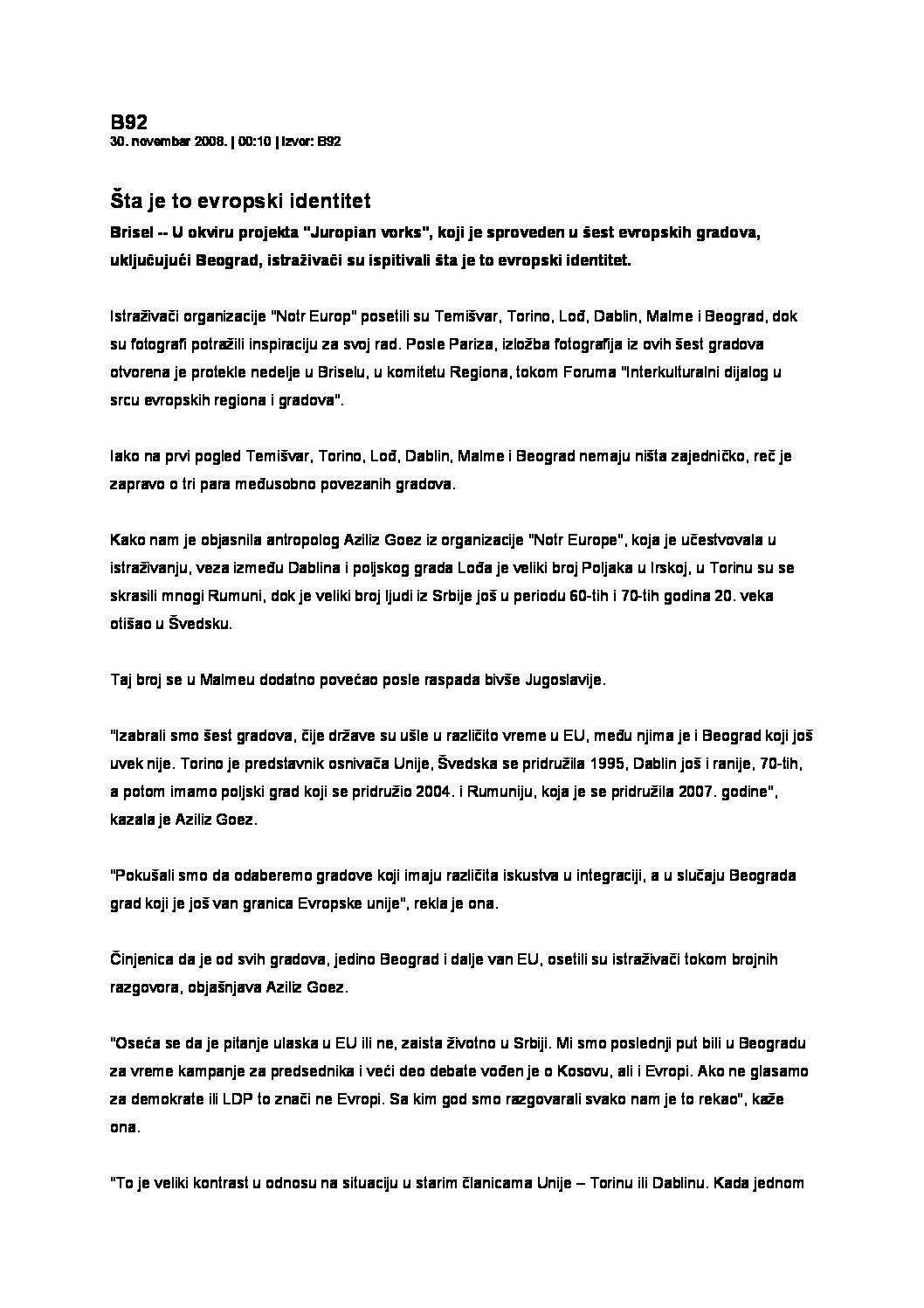 B92
30. novembar 2008. | 00:10 | Izvor: B92

Šta je to evropski identitet
Brisel -- U okviru projekta "Juropian vorks", koji je sproveden u šest evropskih gradova, uključujući Beograd, istraživači su ispitivali šta je to evropski identitet.

Istraživači organizacije "Notr Europ" posetili su Temišvar, Torino, Lođ, Dablin, Malme i Beograd, dok su fotografi potražili inspiraciju za svoj rad. Posle Pariza, izložba fotografija iz ovih šest gradova otvorena je protekle nedelje u Briselu, u komitetu Regiona, tokom Foruma "Interkulturalni dijalog u srcu evropskih regiona i gradova".

Iako na prvi pogled Temišvar, Torino, Lođ, Dablin, Malme i Beograd nemaju ništa zajedničko, reč je zapravo o tri para međusobno povezanih gradova.

Kako nam je objasnila antropolog Aziliz Goez iz organizacije "Notr Europe", koja je učestvovala u istraživanju, veza između Dablina i poljskog grada Lođa je veliki broj Poljaka u Irskoj, u Torinu su se skrasili mnogi Rumuni, dok je veliki broj ljudi iz Srbije još u periodu 60-tih i 70-tih godina 20. veka otišao u Švedsku.

Taj broj se u Malmeu dodatno povećao posle raspada bivše Jugoslavije.

"Izabrali smo šest gradova, čije države su ušle u različito vreme u EU, među njima je i Beograd koji još uvek nije. Torino je predstavnik osnivača Unije, Švedska se pridružila 1995, Dablin još i ranije, 70-tih, a potom imamo poljski grad koji se pridružio 2004. i Rumuniju, koja je se pridružila 2007. godine", kazala je Aziliz Goez.

"Pokušali smo da odaberemo gradove koji imaju različita iskustva u integraciji, a u slučaju Beograda grad koji je još van granica Evropske unije", rekla je ona.

Činjenica da je od svih gradova, jedino Beograd i dalje van EU, osetili su istraživači tokom brojnih razgovora, objašnjava Aziliz Goez.

"Oseća se da je pitanje ulaska u EU ili ne, zaista životno u Srbiji. Mi smo poslednji put bili u Beogradu za vreme kampanje za predsednika i veći deo debate vođen je o Kosovu, ali i Evropi. Ako ne glasamo za demokrate ili LDP to znači ne Evropi. Sa kim god smo razgovarali svako nam je to rekao", kaže ona.

"To je veliki kontrast u odnosu na situaciju u starim članicama Unije – Torinu ili Dablinu. Kada jednom